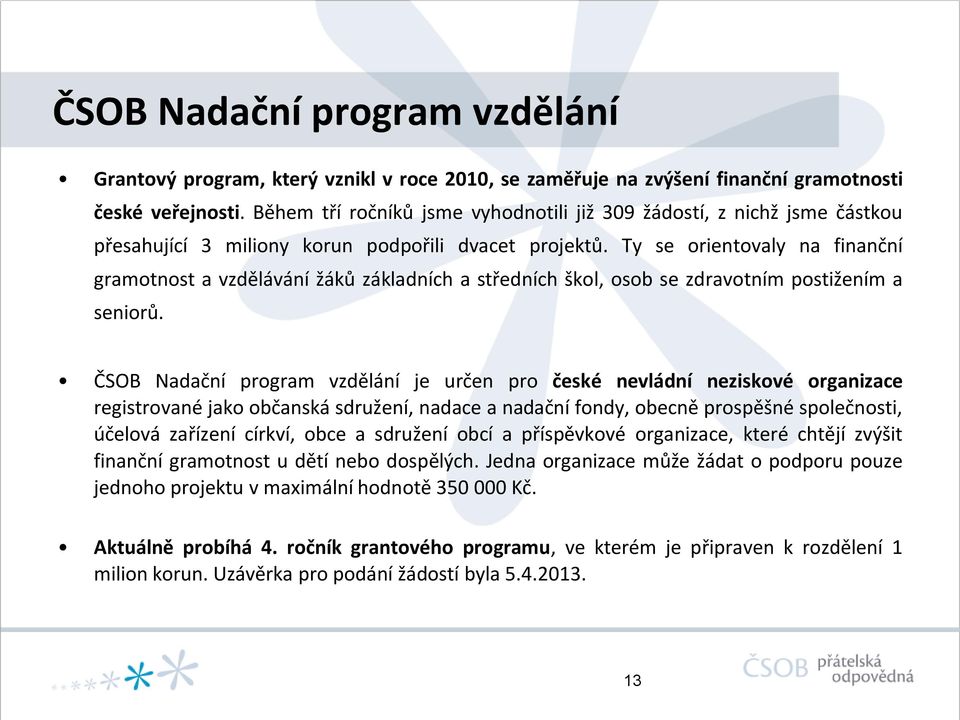 ČSOB Nadační program vzdělání

• Grantový program, který vznikl v roce 2010, se zaměřuje na zvýšení finanční gramotnosti české veřejnosti. Během tří ročníků jsme vyhodnotili již 309 žádostí, z nichž jsme částkou přesahující 3 miliony korun podpořili dvacet projektů. Ty se orientovaly na finanční gramotnost a vzdělávání žáků základních a středních škol, osob se zdravotním postižením a seniorů.

• ČSOB Nadační program vzdělání je určen pro české nevládní neziskové organizace registrované jako občanská sdružení, nadace a nadační fondy, obecně prospěšné společnosti, účelová zařízení církví, obce a sdružení obcí a příspěvkové organizace, které chtějí zvýšit finanční gramotnost u dětí nebo dospělých. Jedna organizace může žádat o podporu pouze jednoho projektu v maximální hodnotě 350 000 Kč.

• Aktuálně probíhá 4. ročník grantového programu, ve kterém je připraven k rozdělení 1 milion korun. Uzávěrka pro podání žádostí byla 5.4.2013.

13

ČSOB přátelská odpovědná